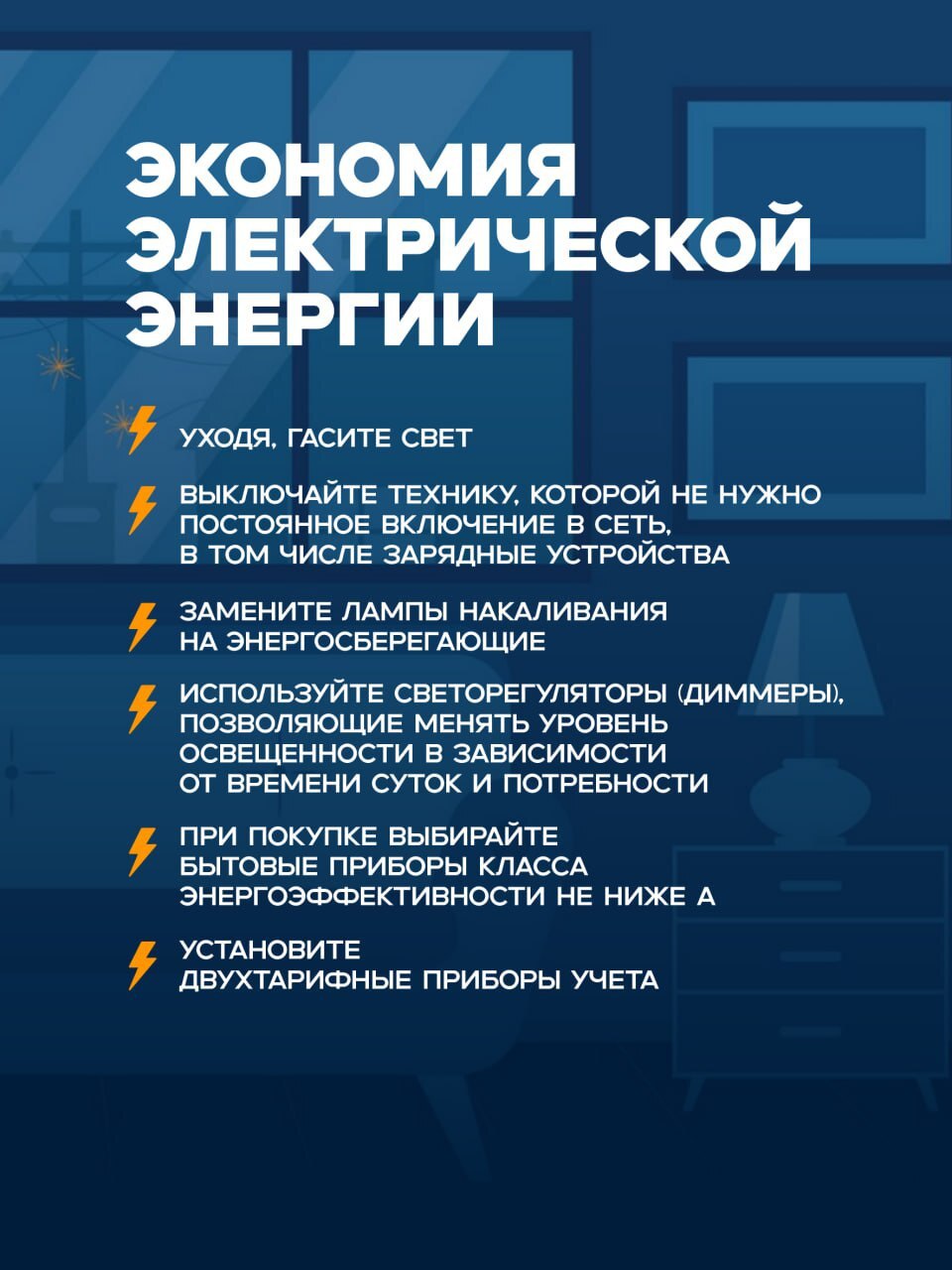 ЭКОНОМИЯ ЭЛЕКТРИЧЕСКОЙ ЭНЕРГИИ

УХОДЯ, ГАСИТЕ СВЕТ

ВЫКЛЮЧАЙТЕ ТЕХНИКУ, КОТОРОЙ НЕ НУЖНО ПОСТОЯННОЕ ВКЛЮЧЕНИЕ В СЕТЬ, В ТОМ ЧИСЛЕ ЗАРЯДНЫЕ УСТРОЙСТВА

ЗАМЕНИТЕ ЛАМПЫ НАКАЛИВАНИЯ НА ЭНЕРГОСБЕРЕГАЮЩИЕ

ИСПОЛЬЗУЙТЕ СВЕТОРЕГУЛЯТОРЫ (ДИММЕРЫ), ПОЗВОЛЯЮЩИЕ МЕНЯТЬ УРОВЕНЬ ОСВЕЩЕННОСТИ В ЗАВИСИМОСТИ ОТ ВРЕМЕНИ СУТОК И ПОТРЕБНОСТИ

ПРИ ПОКУПКЕ ВЫБИРАЙТЕ БЫТОВЫЕ ПРИБОРЫ КЛАССА ЭНЕРГОЭФФЕКТИВНОСТИ НЕ НИЖЕ А

УСТАНОВИТЕ ДВУХТАРИФНЫЕ ПРИБОРЫ УЧЕТА